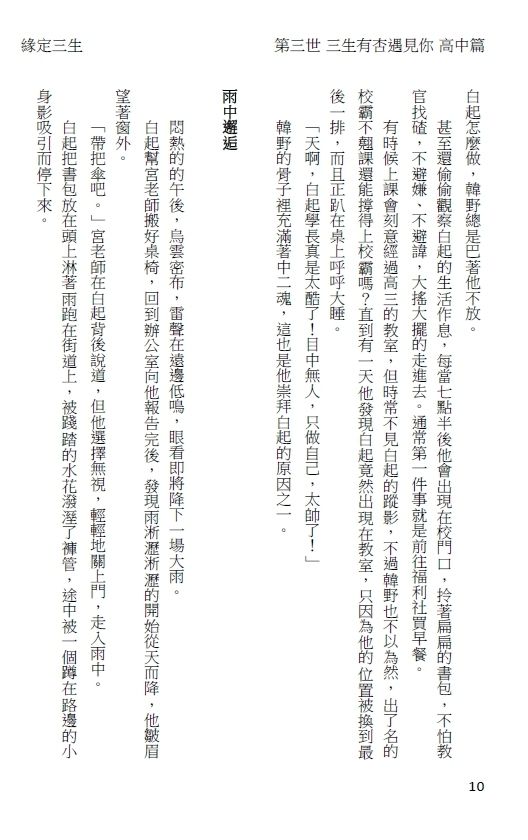 緣定三生

第三世 三生有杏遇見你 高中篇

白起怎麼做，韓野總是巴著他不放。

甚至還偷偷觀察白起的生活作息，每當七點半後他會出現在校門口，拎著扁扁的書包，不怕教官找碴，不避嫌、不避諱，大搖大擺的走進去。通常第一件事就是前往福利社買早餐。

有時候上課會刻意經過高三的教室，但時常不見白起的蹤影，不過韓野也不以為然，出了名的校霸不翹課還能撐得上校霸嗎？直到有一天他發現白起竟然出現在教室，只因為他的位置被換到最後一排，而且正趴在桌上呼呼大睡。

「天啊，白起學長真是太酷了！目中無人，只做自己，太帥了！」

韓野的骨子裡充滿著中二魂，這也是他崇拜白起的原因之一。

雨中邂逅

悶熱的午後，烏雲密布，雷聲在遠邊低鳴，眼看即將降下一場大雨。

白起幫宮老師搬好桌椅，回到辦公室向他報告完後，發現雨淅瀝淅瀝的開始從天而降，他皺眉望著窗外。

「帶把傘吧。」宮老師在白起背後說道，但他選擇無視，輕輕地關上門，走入雨中。

白起把書包放在頭上淋著雨跑在街道上，被踐踏的水花潑溼了褲管，途中被一個蹲在路邊的小身影吸引而停下來。

10